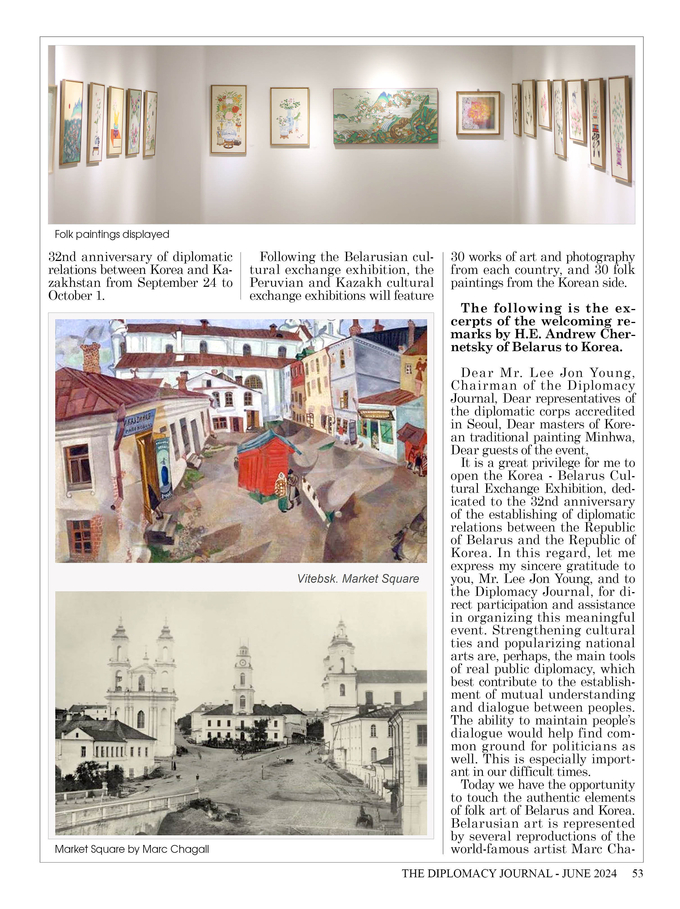 Folk paintings displayed

32nd anniversary of diplomatic relations between Korea and Kazakhstan from September 24 to October 1.

Following the Belarusian cultural exchange exhibition, the Peruvian and Kazakh cultural exchange exhibitions will feature 30 works of art and photography from each country, and 30 folk paintings from the Korean side.

Vitebsk. Market Square

Market Square by Marc Chagall

The following is the excerpts of the welcoming remarks by H.E. Andrew Chernetsky of Belarus to Korea.

Dear Mr. Lee Jon Young, Chairman of the Diplomacy Journal, Dear representatives of the diplomatic corps accredited in Seoul, Dear masters of Korean traditional painting Minhwa, Dear guests of the event,

It is a great privilege for me to open the Korea - Belarus Cultural Exchange Exhibition, dedicated to the 32nd anniversary of the establishing of diplomatic relations between the Republic of Belarus and the Republic of Korea. In this regard, let me express my sincere gratitude to you, Mr. Lee Jon Young, and to the Diplomacy Journal, for direct participation and assistance in organizing this meaningful event. Strengthening cultural ties and popularizing national arts are, perhaps, the main tools of real public diplomacy, which best contribute to the establishment of mutual understanding and dialogue between peoples. The ability to maintain people's dialogue would help find common ground for politicians as well. This is especially important in our difficult times.

Today we have the opportunity to touch the authentic elements of folk art of Belarus and Korea. Belarusian art is represented by several reproductions of the world-famous artist Marc Cha-

THE DIPLOMACY JOURNAL - JUNE 2024 53